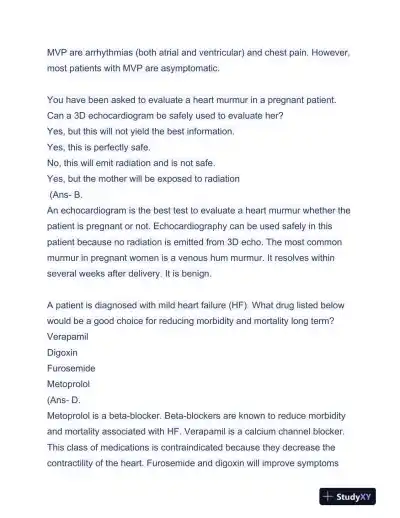 MVP are arrhythmias (both atrial and ventricular) and chest pain. However, most patients with MVP are asymptomatic.

You have been asked to evaluate a heart murmur in a pregnant patient. Can a 3D echocardiogram be safely used to evaluate her?
Yes, but this will not yield the best information.
Yes, this is perfectly safe.
No, this will emit radiation and is not safe.
Yes, but the mother will be exposed to radiation
(Ans- B.
An echocardiogram is the best test to evaluate a heart murmur whether the patient is pregnant or not. Echocardiography can be used safely in this patient because no radiation is emitted from 3D echo. The most common murmur in pregnant women is a venous hum murmur. It resolves within several weeks after delivery. It is benign.

A patient is diagnosed with mild heart failure (HF). What drug listed below would be a good choice for reducing morbidity and mortality long term?
Verapamil
Digoxin
Furosemide
Metoprolol
(Ans- D.
Metoprolol is a beta-blocker. Beta-blockers are known to reduce morbidity and mortality associated with HF. Verapamil is a calcium channel blocker. This class of medications is contraindicated because they decrease the contractility of the heart. Furosemide and digoxin will improve symptoms

StudyXY